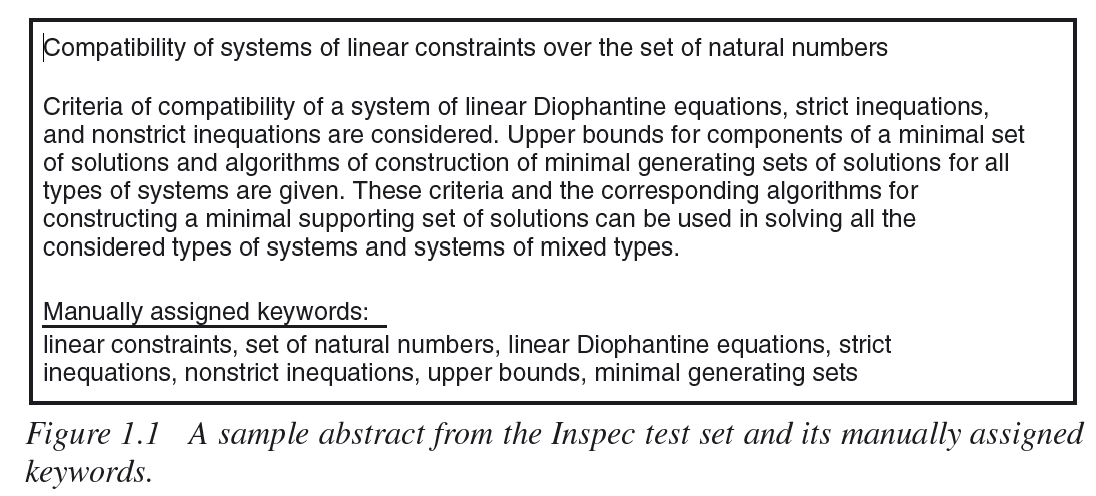 Compatibility of systems of linear constraints over the set of natural numbers

Criteria of compatibility of a system of linear Diophantine equations, strict inequations, and nonstrict inequations are considered. Upper bounds for components of a minimal set of solutions and algorithms of construction of minimal generating sets of solutions for all types of systems are given. These criteria and the corresponding algorithms for constructing a minimal supporting set of solutions can be used in solving all the considered types of systems and systems of mixed types.

Manually assigned keywords:
linear constraints, set of natural numbers, linear Diophantine equations, strict inequations, nonstrict inequations, upper bounds, minimal generating sets

Figure 1.1 A sample abstract from the Inspec test set and its manually assigned keywords.